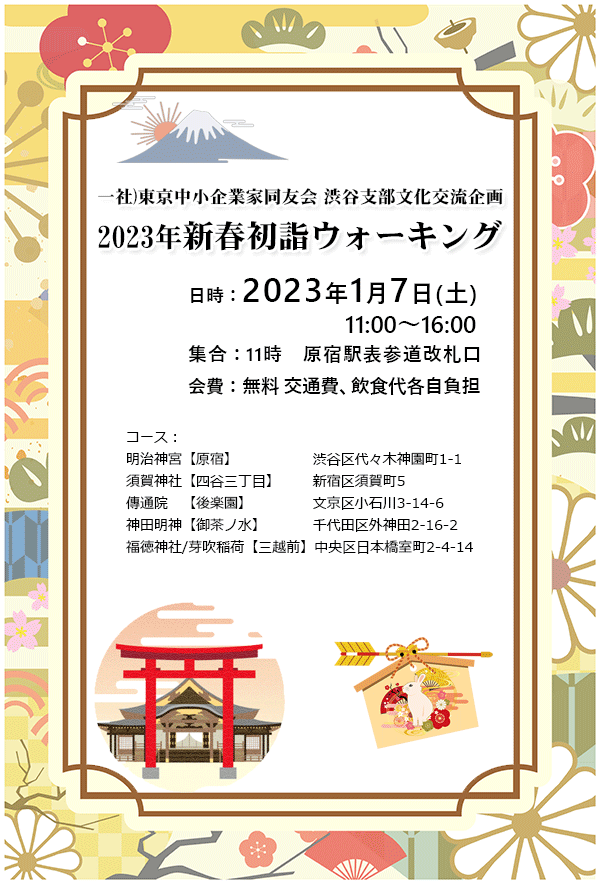 一社)東京中小企業家同友会 渋谷支部文化交流企画

2023年新春初詣ウォーキング

日時：2023年1月7日(土)
11:00～16:00

集合：11時　原宿駅表参道改札口

会費：無料 交通費、飲食代各自負担

コース：

| | |
|---|---|
| 明治神宮【原宿】 | 渋谷区代々木神園町1-1 |
| 須賀神社【四谷三丁目】 | 新宿区須賀町5 |
| 傳通院　【後楽園】 | 文京区小石川3-14-6 |
| 神田明神【御茶ノ水】 | 千代田区外神田2-16-2 |
| 福徳神社/芽吹稲荷【三越前】 | 中央区日本橋室町2-4-14 |